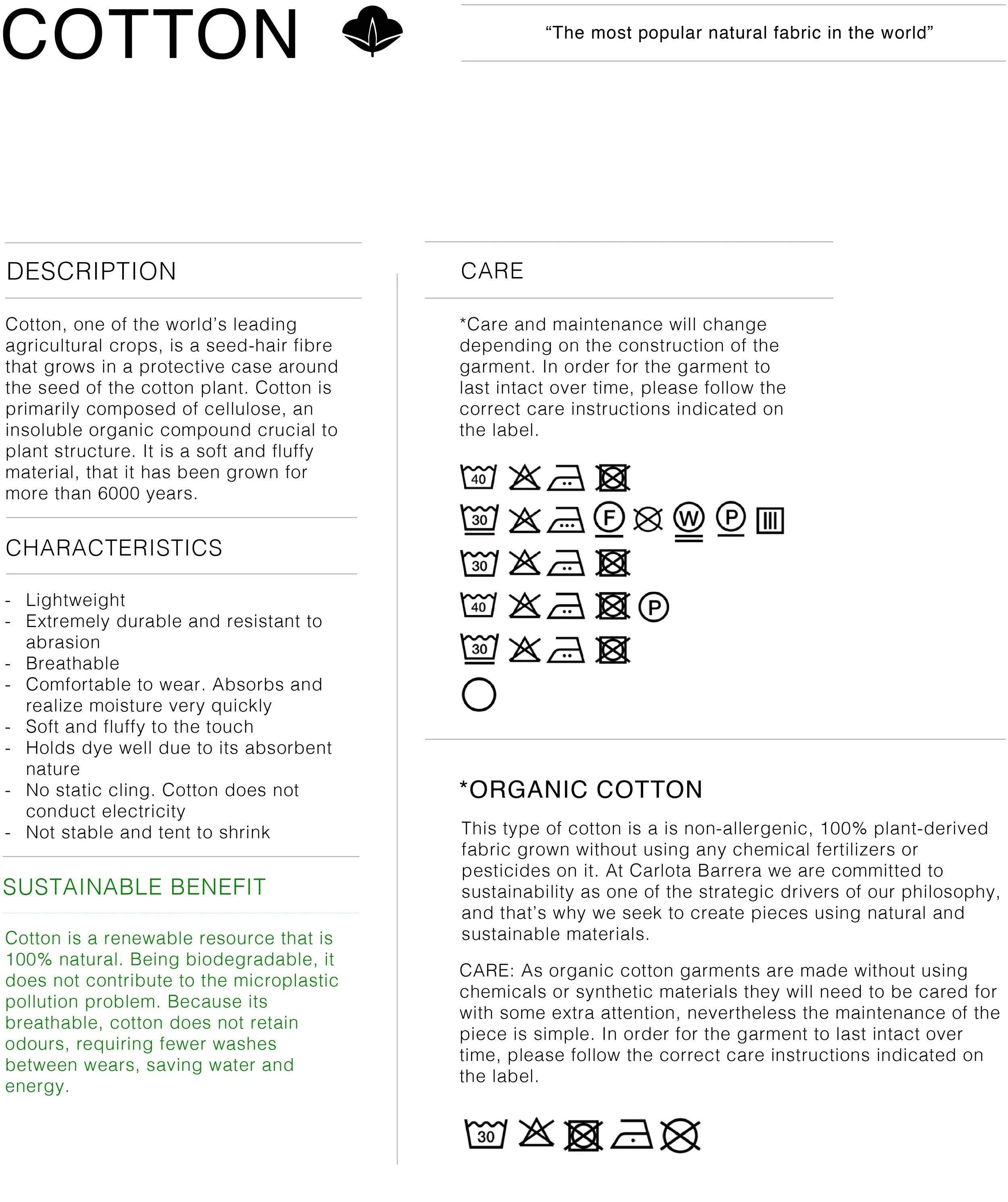 COTTON

“The most popular natural fabric in the world”

DESCRIPTION

Cotton, one of the world’s leading agricultural crops, is a seed-hair fibre that grows in a protective case around the seed of the cotton plant. Cotton is primarily composed of cellulose, an insoluble organic compound crucial to plant structure. It is a soft and fluffy material, that it has been grown for more than 6000 years.

CHARACTERISTICS

- Lightweight
- Extremely durable and resistant to abrasion
- Breathable
- Comfortable to wear. Absorbs and realize moisture very quickly
- Soft and fluffy to the touch
- Holds dye well due to its absorbent nature
- No static cling. Cotton does not conduct electricity
- Not stable and tent to shrink

SUSTAINABLE BENEFIT

Cotton is a renewable resource that is 100% natural. Being biodegradable, it does not contribute to the microplastic pollution problem. Because its breathable, cotton does not retain odours, requiring fewer washes between wears, saving water and energy.

CARE

*Care and maintenance will change depending on the construction of the garment. In order for the garment to last intact over time, please follow the correct care instructions indicated on the label.

40
30 F W P
30
40 P
30

*ORGANIC COTTON

This type of cotton is a is non-allergenic, 100% plant-derived fabric grown without using any chemical fertilizers or pesticides on it. At Carlota Barrera we are committed to sustainability as one of the strategic drivers of our philosophy, and that’s why we seek to create pieces using natural and sustainable materials.

CARE: As organic cotton garments are made without using chemicals or synthetic materials they will need to be cared for with some extra attention, nevertheless the maintenance of the piece is simple. In order for the garment to last intact over time, please follow the correct care instructions indicated on the label.

30